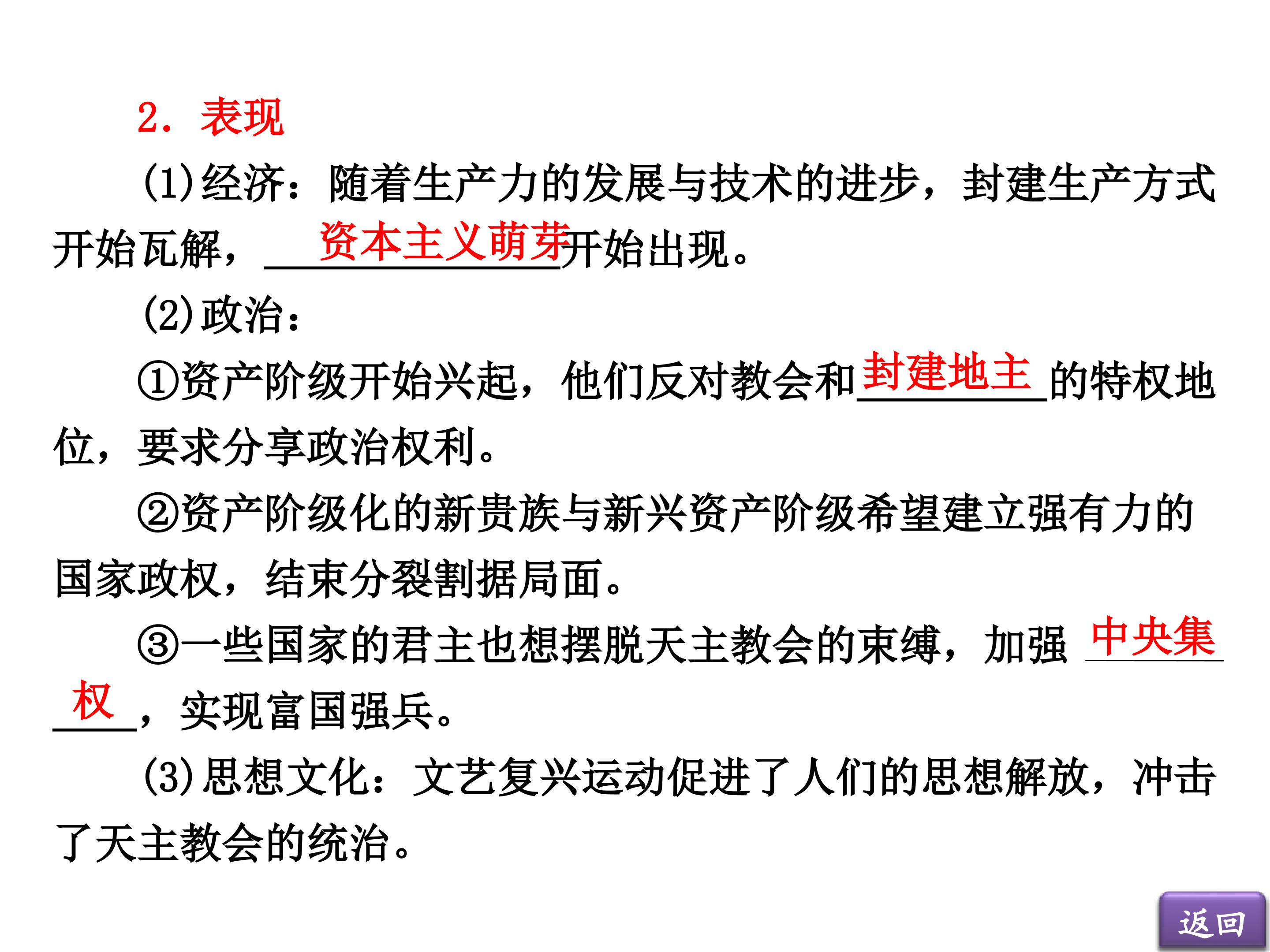 2．表现

(1)经济：随着生产力的发展与技术的进步，封建生产方式开始瓦解，资本主义萌芽开始出现。

(2)政治：

①资产阶级开始兴起，他们反对教会和封建地主的特权地位，要求分享政治权利。

②资产阶级化的新贵族与新兴资产阶级希望建立强有力的国家政权，结束分裂割据局面。

③一些国家的君主也想摆脱天主教会的束缚，加强中央集权，实现富国强兵。

(3)思想文化：文艺复兴运动促进了人们的思想解放，冲击了天主教会的统治。

返回